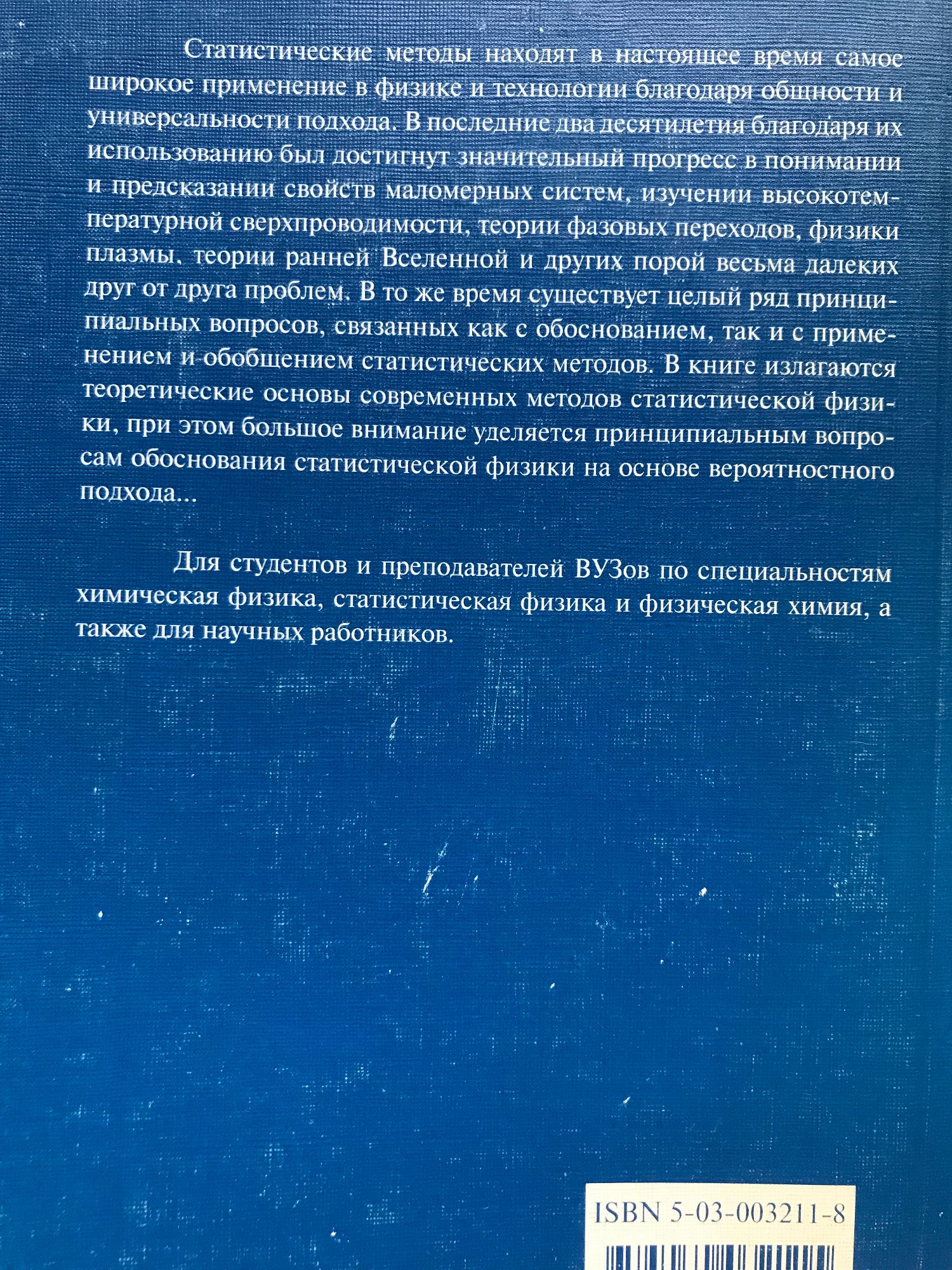 Статистические методы находят в настоящее время самое широкое применение в физике и технологии благодаря общности и универсальности подхода. В последние два десятилетия благодаря их использованию был достигнут значительный прогресс в понимании и предсказании свойств маломерных систем, изучении высокотемпературной сверхпроводимости, теории фазовых переходов, физики плазмы, теории ранней Вселенной и других порой весьма далеких друг от друга проблем. В то же время существует целый ряд принципиальных вопросов, связанных как с обоснованием, так и с применением и обобщением статистических методов. В книге излагаются теоретические основы современных методов статистической физики, при этом большое внимание уделяется принципиальным вопросам обоснования статистической физики на основе вероятностного подхода...

Для студентов и преподавателей ВУЗов по специальностям химическая физика, статистическая физика и физическая химия, а также для научных работников.

ISBN 5-03-003211-8